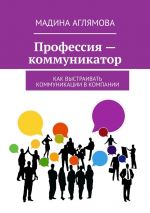 МАДИНА АГЛЯМОВА

Профессия — коммуникатор

КАК ВЫСТРАИВАТЬ КОММУНИКАЦИИ В КОМПАНИИ